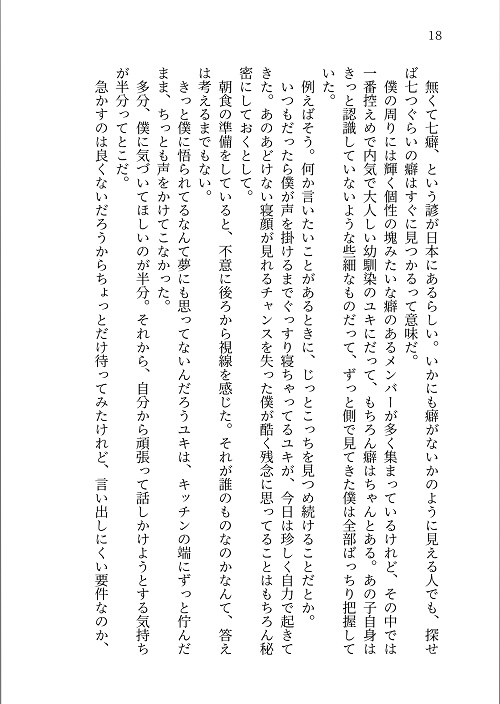 18

無くて七癖、という諺が日本にあるらしい。いかにも癖がないかのように見える人でも、探せば七つぐらいの癖はすぐに見つかるって意味だ。

僕の周りには輝く個性の塊みたいな癖のあるメンバーが多く集まっているけれど、その中では一番控えめで内気で大人しい幼馴染のユキにだって、もちろん癖はちゃんとある。あの子自身はきっと認識していないような些細なものだって、ずっと側で見てきた僕は全部ばっちり把握していた。

例えばそう。何か言いたいことがあるときに、じっとこっちを見つめ続けることだとか。

いつもだったら僕が声を掛けるまでぐっすり寝ちゃってるユキが、今日は珍しく自力で起きてきた。あのあどけない寝顔が見れるチャンスを失った僕が酷く残念に思ってることはもちろん秘密にしておくとして。

朝食の準備をしていると、不意に後ろから視線を感じた。それが誰のものなのかなんて、答えは考えるまでもない。

きっと僕に悟られてるなんて夢にも思ってないんだろうユキは、キッチンの端にずっと佇んだまま、ちっとも声をかけてこなかった。

多分、僕に気づいてほしいのが半分。それから、自分から頑張って話しかけようとする気持ちが半分ってとこだ。

急かすのは良くないだろうからちょっとだけ待ってみたけれど、言い出しにくい要件なのか、